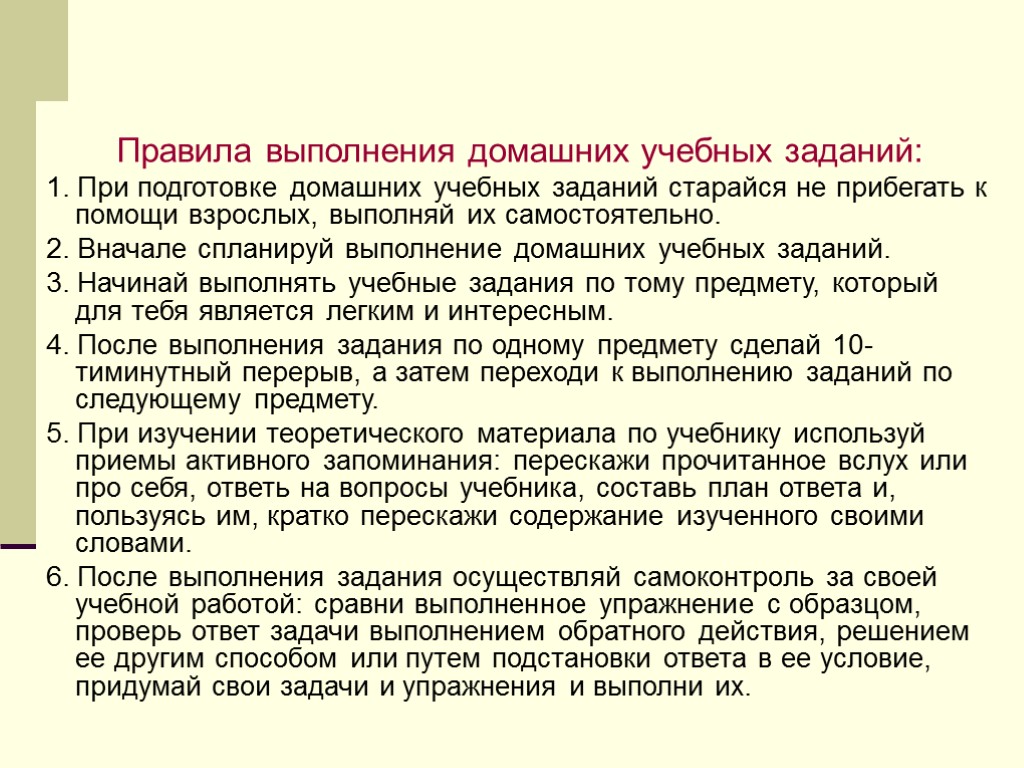 Правила выполнения домашних учебных заданий:

1. При подготовке домашних учебных заданий старайся не прибегать к помощи взрослых, выполняй их самостоятельно.

2. Вначале спланируй выполнение домашних учебных заданий.

3. Начинай выполнять учебные задания по тому предмету, который для тебя является легким и интересным.

4. После выполнения задания по одному предмету сделай 10-тиминутный перерыв, а затем переходи к выполнению заданий по следующему предмету.

5. При изучении теоретического материала по учебнику используй приемы активного запоминания: перескажи прочитанное вслух или про себя, ответь на вопросы учебника, составь план ответа и, пользуясь им, кратко перескажи содержание изученного своими словами.

6. После выполнения задания осуществляй самоконтроль за своей учебной работой: сравни выполненное упражнение с образцом, проверь ответ задачи выполнением обратного действия, решением ее другим способом или путем подстановки ответа в ее условие, придумай свои задачи и упражнения и выполни их.